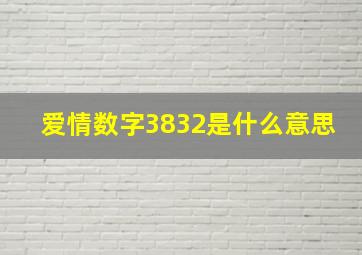 爱情数字3832是什么意思